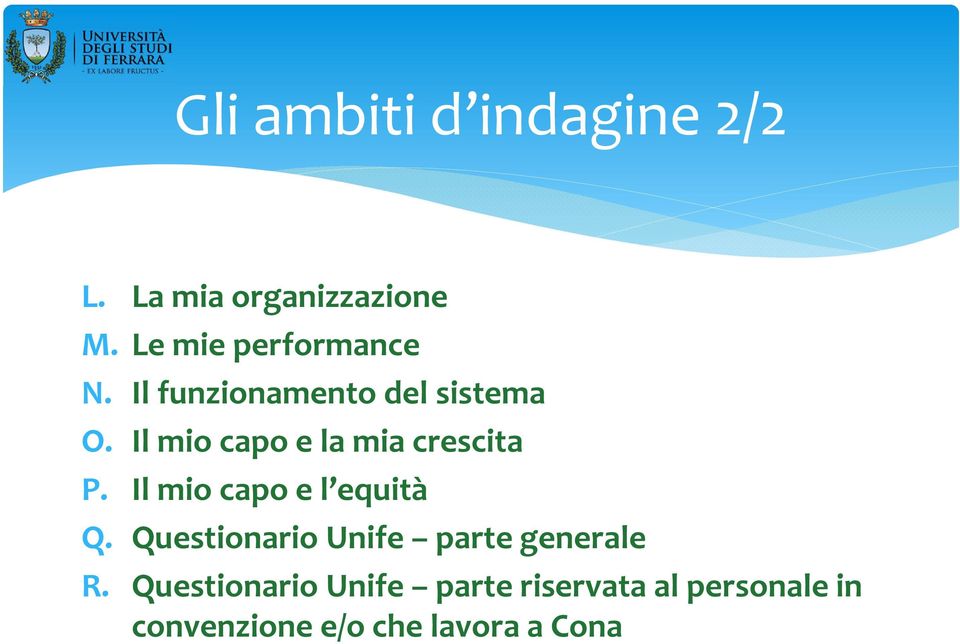 UNIVERSITÀ DEGLI STUDI DI FERRARA
- EX LABORE FRUCTUS -

Gli ambiti d’indagine 2/2

L. La mia organizzazione
M. Le mie performance
N. Il funzionamento del sistema
O. Il mio capo e la mia crescita
P. Il mio capo e l’equità
Q. Questionario Unife – parte generale
R. Questionario Unife – parte riservata al personale in convenzione e/o che lavora a Cona